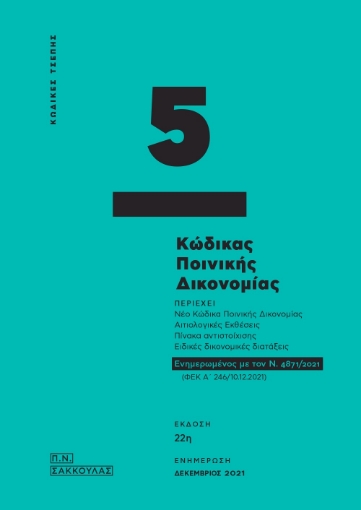 ΚΩΔΙΚΕΣ ΤΣΕΠΗΣ

5

Κώδικας Ποινικής Δικονομίας

ΠΕΡΙΕΧΕΙ
Νέο Κώδικα Ποινικής Δικονομίας
Αιτιολογικές Εκθέσεις
Πίνακα αντιστοίχισης
Ειδικές δικονομικές διατάξεις

Ενημερωμένος με τον Ν. 4871/2021
(ΦΕΚ Α΄ 246/10.12.2021)

ΕΚΔΟΣΗ
22η

ΕΝΗΜΕΡΩΣΗ
ΔΕΚΕΜΒΡΙΟΣ 2021

Π.Ν.
ΣΑΚΚΟΥΛΑΣ